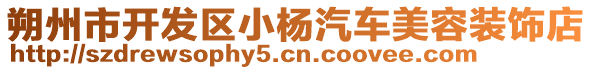 朔州市开发区小杨汽车美容装饰店
http://szdrewsophy5.cn.coovee.com